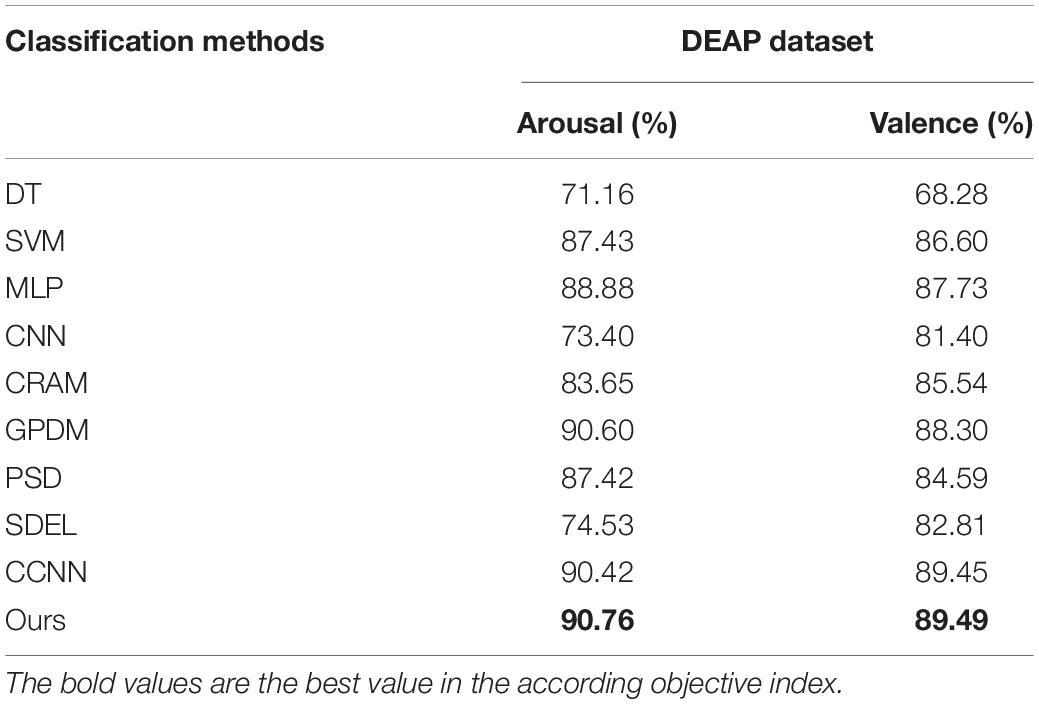 | Classification methods | DEAP dataset | |
|---|---|---|
| | Arousal (%) | Valence (%) |
| DT | 71.16 | 68.28 |
| SVM | 87.43 | 86.60 |
| MLP | 88.88 | 87.73 |
| CNN | 73.40 | 81.40 |
| CRAM | 83.65 | 85.54 |
| GPDM | 90.60 | 88.30 |
| PSD | 87.42 | 84.59 |
| SDEL | 74.53 | 82.81 |
| CCNN | 90.42 | 89.45 |
| Ours | **90.76** | **89.49** |

The bold values are the best value in the according objective index.